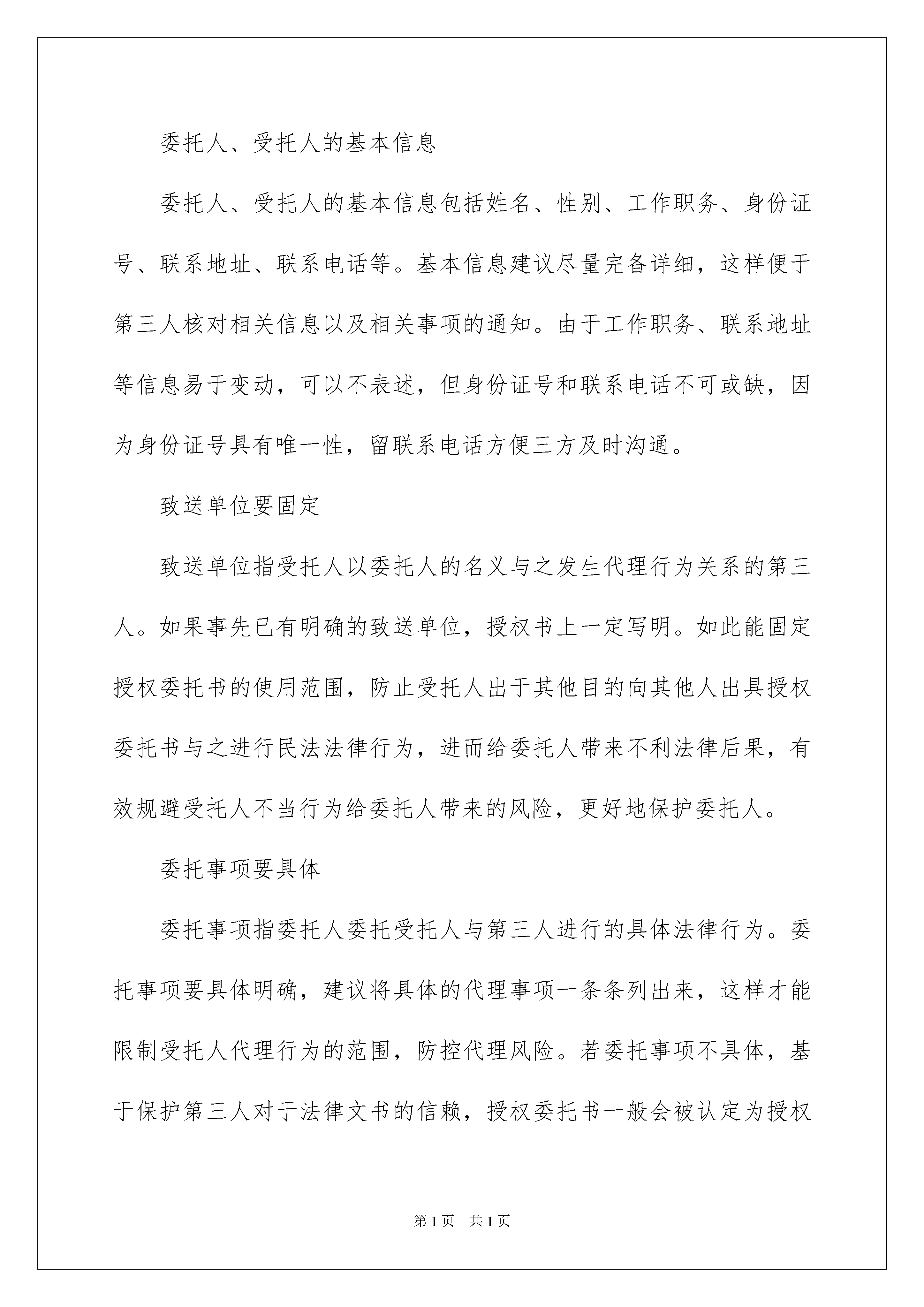 委托人、受托人的基本信息

委托人、受托人的基本信息包括姓名、性别、工作职务、身份证号、联系地址、联系电话等。基本信息建议尽量完备详细，这样便于第三人核对相关信息以及相关事项的通知。由于工作职务、联系地址等信息易于变动，可以不表述，但身份证号和联系电话不可或缺，因为身份证号具有唯一性，留联系电话方便三方及时沟通。

致送单位要固定

致送单位指受托人以委托人的名义与之发生代理行为关系的第三人。如果事先已有明确的致送单位，授权书上一定写明。如此能固定授权委托书的使用范围，防止受托人出于其他目的向其他人出具授权委托书与之进行民法法律行为，进而给委托人带来不利法律后果，有效规避受托人不当行为给委托人带来的风险，更好地保护委托人。

委托事项要具体

委托事项指委托人委托受托人与第三人进行的具体法律行为。委托事项要具体明确，建议将具体的代理事项一条条列出来，这样才能限制受托人代理行为的范围，防控代理风险。若委托事项不具体，基于保护第三人对于法律文书的信赖，授权委托书一般会被认定为授权

第1页 共1页